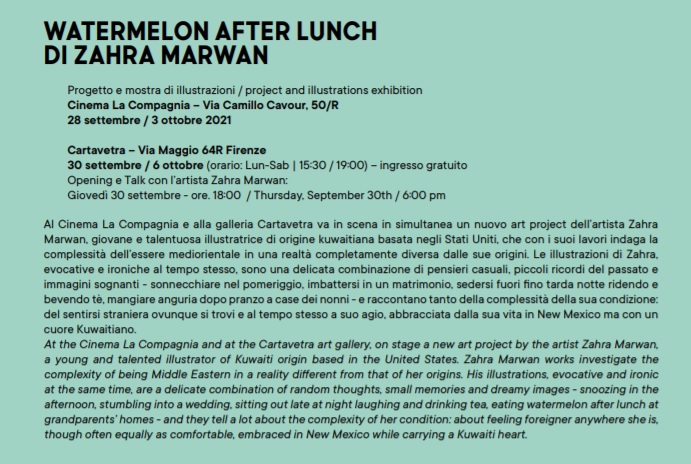 WATERMELON AFTER LUNCH
DI ZAHRA MARWAN

Progetto e mostra di illustrazioni / project and illustrations exhibition
Cinema La Compagnia – Via Camillo Cavour, 50/R
28 settembre / 3 ottobre 2021

Cartavetra – Via Maggio 64R Firenze
30 settembre / 6 ottobre (orario: Lun-Sab | 15:30 / 19:00) – ingresso gratuito
Opening e Talk con l'artista Zahra Marwan:
Giovedì 30 settembre - ore. 18:00 / Thursday, September 30th / 6:00 pm

Al Cinema La Compagnia e alla galleria Cartavetra va in scena in simultanea un nuovo art project dell'artista Zahra Marwan, giovane e talentuosa illustratrice di origine kuwaitiana basata negli Stati Uniti, che con i suoi lavori indaga la complessità dell'essere mediorientale in una realtà completamente diversa dalle sue origini. Le illustrazioni di Zahra, evocative e ironiche al tempo stesso, sono una delicata combinazione di pensieri casuali, piccoli ricordi del passato e immagini sognanti - sonnecchiare nel pomeriggio, imbattersi in un matrimonio, sedersi fuori fino tarda notte ridendo e bevendo tè, mangiare anguria dopo pranzo a case dei nonni - e raccontano tanto della complessità della sua condizione: del sentirsi straniera ovunque si trovi e al tempo stesso a suo agio, abbracciata dalla sua vita in New Mexico ma con un cuore Kuwaitiano.
At the Cinema La Compagnia and at the Cartavetra art gallery, on stage a new art project by the artist Zahra Marwan, a young and talented illustrator of Kuwaiti origin based in the United States. Zahra Marwan works investigate the complexity of being Middle Eastern in a reality different from that of her origins. His illustrations, evocative and ironic at the same time, are a delicate combination of random thoughts, small memories and dreamy images - snoozing in the afternoon, stumbling into a wedding, sitting out late at night laughing and drinking tea, eating watermelon after lunch at grandparents' homes - and they tell a lot about the complexity of her condition: about feeling foreigner anywhere she is, though often equally as comfortable, embraced in New Mexico while carrying a Kuwaiti heart.